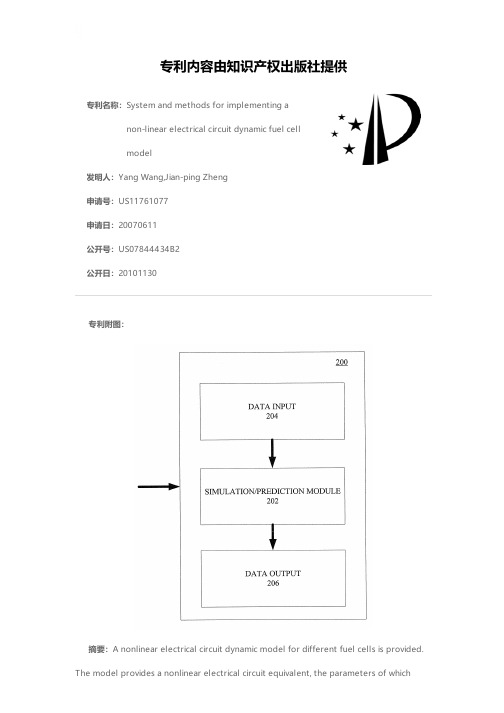 专利内容由知识产权出版社提供

专利名称：System and methods for implementing a non-linear electrical circuit dynamic fuel cell model

发明人：Yang Wang,Jian-ping Zheng

申请号：US11761077

申请日：20070611

公开号：US07844434B2

公开日：20101130

专利附图：

200

DATA INPUT
204

SIMULATION/PREDICTION MODULE
202

DATA OUTPUT
206

摘要：A nonlinear electrical circuit dynamic model for different fuel cells is provided. The model provides a nonlinear electrical circuit equivalent, the parameters of which